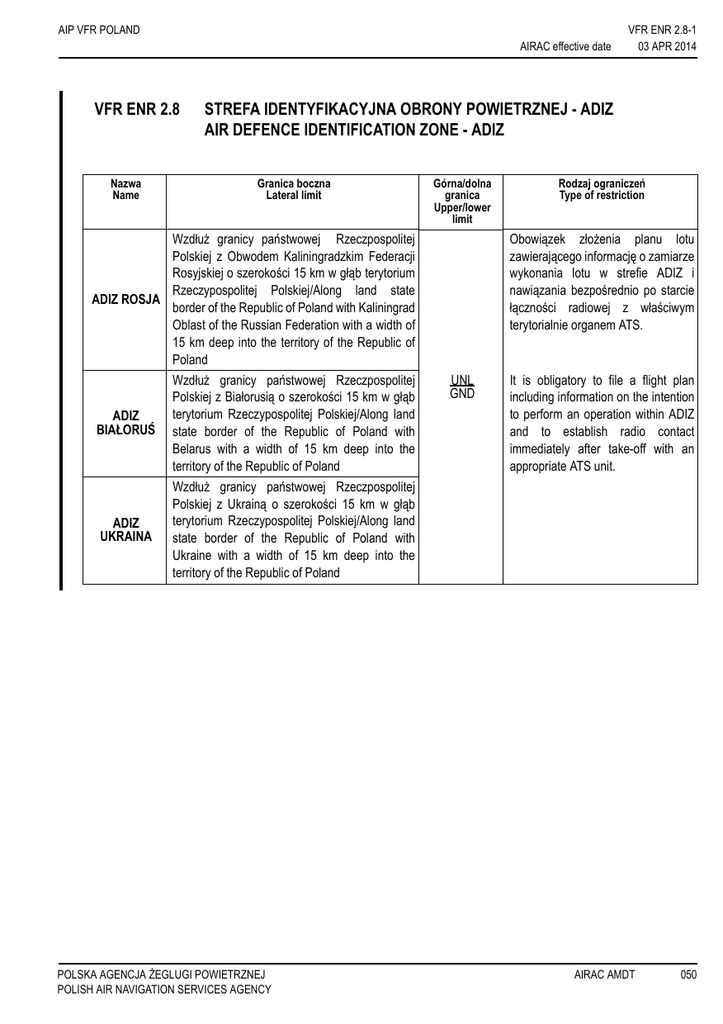 AIP VFR POLAND

VFR ENR 2.8-1
AIRAC effective date 03 APR 2014

VFR ENR 2.8 STREFA IDENTYFIKACYJNA OBRONY POWIETRZNEJ - ADIZ
AIR DEFENCE IDENTIFICATION ZONE - ADIZ

| Nazwa Name | Granica boczna Lateral limit | Górna/dolna granica Upper/lower limit | Rodzaj ograniczeń Type of restriction |
|---|---|---|---|
| ADIZ ROSJA | Wzdłuż granicy państwowej Rzeczpospolitej Polskiej z Obwodem Kaliningradzkim Federacji Rosyjskiej o szerokości 15 km w głąb terytorium Rzeczypospolitej Polskiej/Along land state border of the Republic of Poland with Kaliningrad Oblast of the Russian Federation with a width of 15 km deep into the territory of the Republic of Poland | UNL GND | Obowiązek złożenia planu lotu zawierającego informację o zamiarze wykonania lotu w strefie ADIZ i nawiązania bezpośrednio po starcie łączności radiowej z właściwym terytorialnie organem ATS. It is obligatory to file a flight plan including information on the intention to perform an operation within ADIZ and to establish radio contact immediately after take-off with an appropriate ATS unit. |
| ADIZ BIAŁORUŚ | Wzdłuż granicy państwowej Rzeczpospolitej Polskiej z Białorusią o szerokości 15 km w głąb terytorium Rzeczypospolitej Polskiej/Along land state border of the Republic of Poland with Belarus with a width of 15 km deep into the territory of the Republic of Poland | | |
| ADIZ UKRAINA | Wzdłuż granicy państwowej Rzeczpospolitej Polskiej z Ukrainą o szerokości 15 km w głąb terytorium Rzeczypospolitej Polskiej/Along land state border of the Republic of Poland with Ukraine with a width of 15 km deep into the territory of the Republic of Poland | | |

POLSKA AGENCJA ŻEGLUGI POWIETRZNEJ
POLISH AIR NAVIGATION SERVICES AGENCY

AIRAC AMDT 050